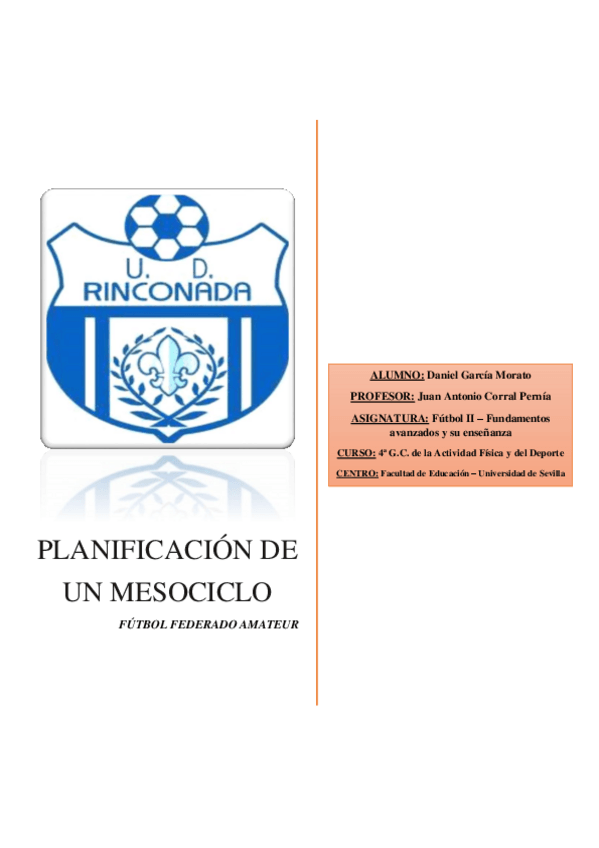 U. D.
RINCONADA

PLANIFICACIÓN DE UN MESOCICLO

FÚTBOL FEDERADO AMATEUR

ALUMNO: Daniel García Morato

PROFESOR: Juan Antonio Corral Pernía

ASIGNATURA: Fútbol II – Fundamentos avanzados y su enseñanza

CURSO: 4º G.C. de la Actividad Física y del Deporte

CENTRO: Facultad de Educación – Universidad de Sevilla